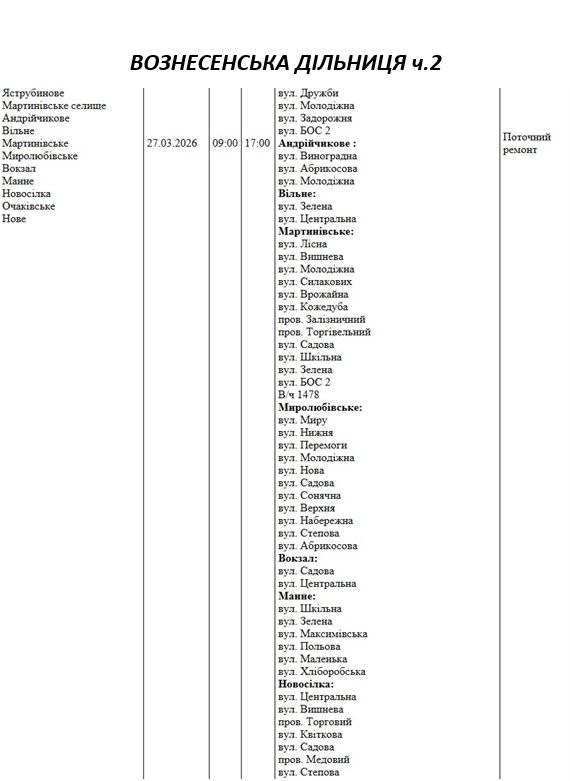 ВОЗНЕСЕНСЬКА ДІЛЬНИЦЯ ч.2

| | | | | | |
|---|---|---|---|---|---|
| Яструбинове Мартинівське селище Андрійчикове Вільне Мартинівське Миролюбівське Вокзал Манне Новосілка Очаківське Нове | 27.03.2026 | 09:00 | 17:00 | вул. Дружби вул. Молодіжна вул. Задорожня вул. БОС 2 **Андрійчикове :** вул. Виноградна вул. Абрикосова вул. Молодіжна **Вільне:** вул. Зелена вул. Центральна **Мартинівське:** вул. Лісна вул. Вишнева вул. Молодіжна вул. Силакових вул. Врожайна вул. Кожедуба пров. Залізничний пров. Торгівельний вул. Садова вул. Шкільна вул. Зелена вул. БОС 2 В/ч 1478 **Миролюбівське:** вул. Миру вул. Нижня вул. Перемоги вул. Молодіжна вул. Нова вул. Садова вул. Сонячна вул. Верхня вул. Набережна вул. Степова вул. Абрикосова **Вокзал:** вул. Садова вул. Центральна **Манне:** вул. Шкільна вул. Зелена вул. Максимівська вул. Польова вул. Маленька вул. Хліборобська **Новосілка:** вул. Центральна вул. Вишнева пров. Торговий вул. Квіткова вул. Садова пров. Медовий вул. Степова | Поточний ремонт |